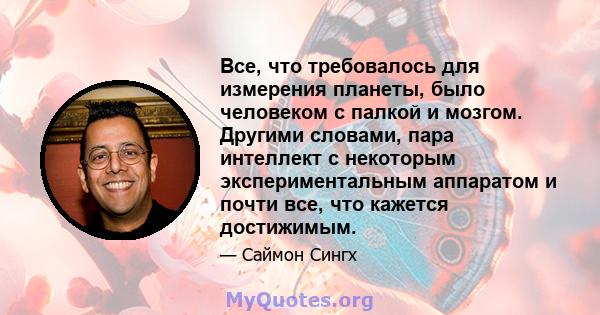 Все, что требовалось для измерения планеты, было человеком с палкой и мозгом. Другими словами, пара интеллект с некоторым экспериментальным аппаратом и почти все, что кажется достижимым.

— Саймон Сингх

MyQuotes.org